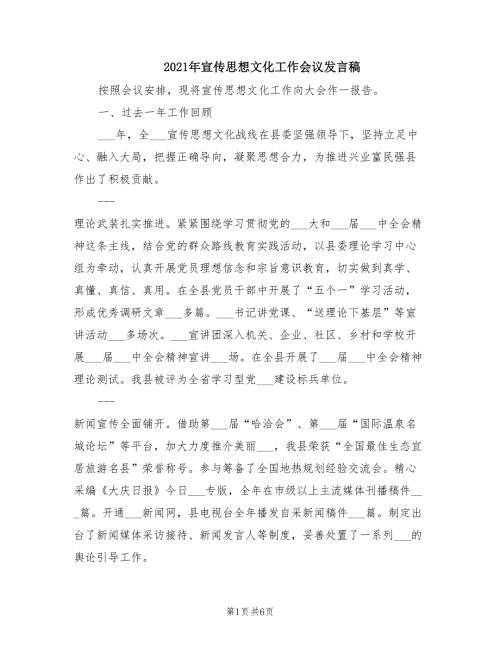 2021年宣传思想文化工作会议发言稿

按照会议安排，现将宣传思想文化工作向大会作一报告。

一、过去一年工作回顾

___年，全___宣传思想文化战线在县委坚强领导下，坚持立足中心、融入大局，把握正确导向，凝聚思想合力，为推进兴业富民强县作出了积极贡献。

---

理论武装扎实推进。紧紧围绕学习贯彻党的___大和___届___中全会精神这条主线，结合党的群众路线教育实践活动，以县委理论学习中心组为牵动，认真开展党员理想信念和宗旨意识教育，切实做到真学、真懂、真信、真用。在全县党员干部中开展了“五个一”学习活动，形成优秀调研文章___多篇。___书记讲党课、“送理论下基层”等宣讲活动___多场次。___宣讲团深入机关、企业、社区、乡村和学校开展___届___中全会精神宣讲___场。在全县开展了___届___中全会精神理论测试。我县被评为全省学习型党___建设标兵单位。

---

新闻宣传全面铺开。借助第___届“哈洽会”、第___届“国际温泉名城论坛”等平台，加大力度推介美丽___，我县荣获“全国最佳生态宜居旅游名县”荣誉称号。参与筹备了全国地热规划经验交流会。精心采编《大庆日报》今日___专版，全年在市级以上主流媒体刊播稿件___篇。开通___新闻网，县电视台全年播发自采新闻稿件___篇。制定出台了新闻媒体采访接待、新闻发言人等制度，妥善处置了一系列___的舆论引导工作。

第1页 共6页